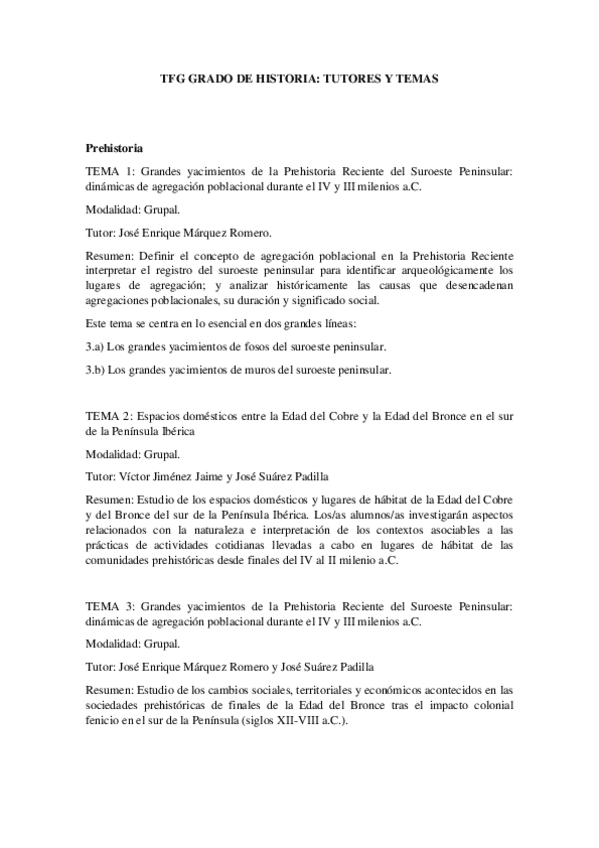 TFG GRADO DE HISTORIA: TUTORES Y TEMAS

Prehistoria

TEMA 1: Grandes yacimientos de la Prehistoria Reciente del Suroeste Peninsular: dinámicas de agregación poblacional durante el IV y III milenios a.C.

Modalidad: Grupal.

Tutor: José Enrique Márquez Romero.

Resumen: Definir el concepto de agregación poblacional en la Prehistoria Reciente interpretar el registro del suroeste peninsular para identificar arqueológicamente los lugares de agregación; y analizar históricamente las causas que desencadenan agregaciones poblacionales, su duración y significado social.

Este tema se centra en lo esencial en dos grandes líneas:

3.a) Los grandes yacimientos de fosos del suroeste peninsular.

3.b) Los grandes yacimientos de muros del suroeste peninsular.

TEMA 2: Espacios domésticos entre la Edad del Cobre y la Edad del Bronce en el sur de la Península Ibérica

Modalidad: Grupal.

Tutor: Víctor Jiménez Jaime y José Suárez Padilla

Resumen: Estudio de los espacios domésticos y lugares de hábitat de la Edad del Cobre y del Bronce del sur de la Península Ibérica. Los/as alumnos/as investigarán aspectos relacionados con la naturaleza e interpretación de los contextos asociables a las prácticas de actividades cotidianas llevadas a cabo en lugares de hábitat de las comunidades prehistóricas desde finales del IV al II milenio a.C.

TEMA 3: Grandes yacimientos de la Prehistoria Reciente del Suroeste Peninsular: dinámicas de agregación poblacional durante el IV y III milenios a.C.

Modalidad: Grupal.

Tutor: José Enrique Márquez Romero y José Suárez Padilla

Resumen: Estudio de los cambios sociales, territoriales y económicos acontecidos en las sociedades prehistóricas de finales de la Edad del Bronce tras el impacto colonial fenicio en el sur de la Península (siglos XII-VIII a.C.).